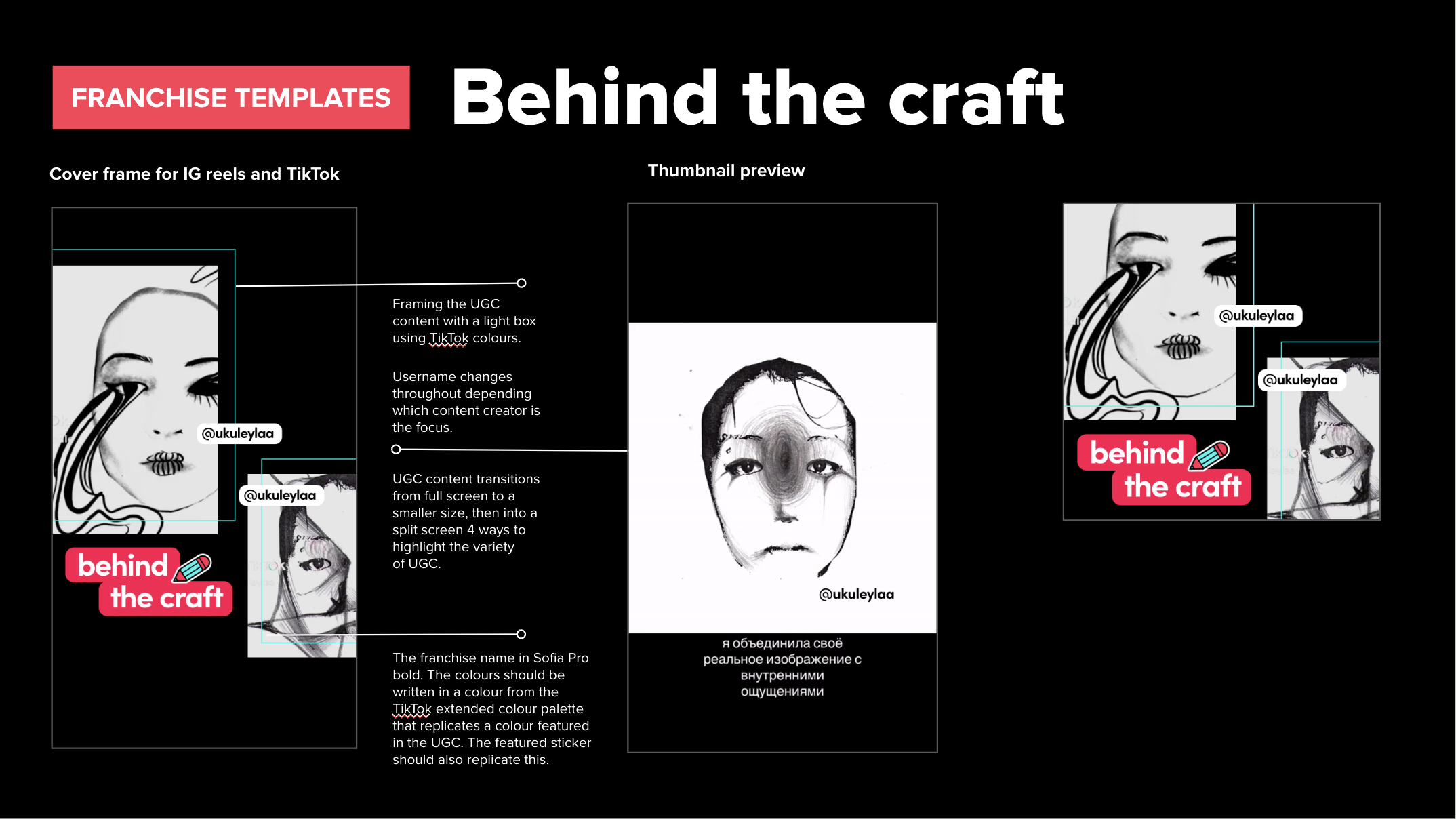 FRANCHISE TEMPLATES

Behind the craft

Cover frame for IG reels and TikTok

@ukuleylaa

@ukuleylaa

behind the craft

Framing the UGC content with a light box using TikTok colours.

Username changes throughout depending which content creator is the focus.

UGC content transitions from full screen to a smaller size, then into a split screen 4 ways to highlight the variety of UGC.

The franchise name in Sofia Pro bold. The colours should be written in a colour from the TikTok extended colour palette that replicates a colour featured in the UGC. The featured sticker should also replicate this.

Thumbnail preview

@ukuleylaa

я объединила своё реальное изображение с внутренними ощущениями

@ukuleylaa

@ukuleylaa

behind the craft